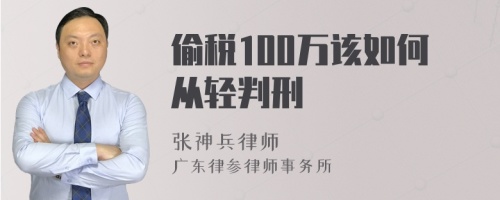 偷税100万该如何从轻判刑

张神兵律师
广东律参律师事务所